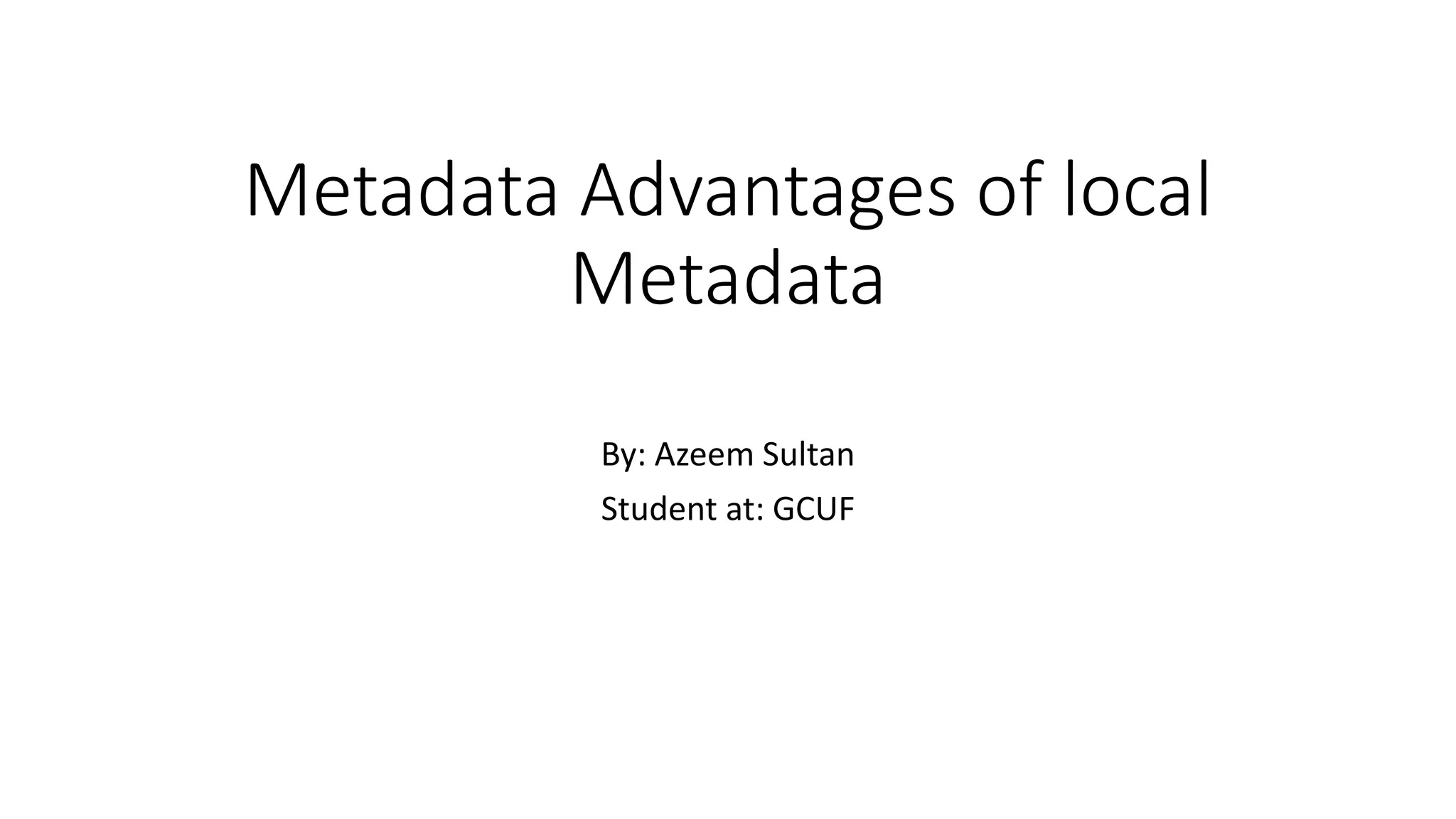 Metadata Advantages of local Metadata

By: Azeem Sultan

Student at: GCUF